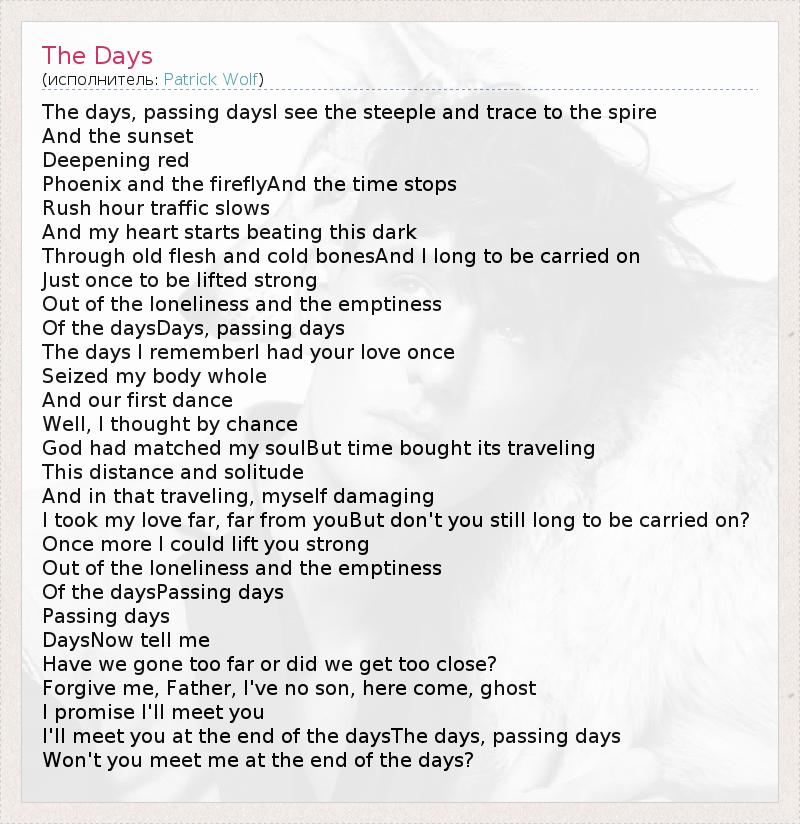 The Days
(исполнитель: Patrick Wolf)

The days, passing daysI see the steeple and trace to the spire
And the sunset
Deepening red
Phoenix and the fireflyAnd the time stops
Rush hour traffic slows
And my heart starts beating this dark
Through old flesh and cold bonesAnd I long to be carried on
Just once to be lifted strong
Out of the loneliness and the emptiness
Of the daysDays, passing days
The days I rememberI had your love once
Seized my body whole
And our first dance
Well, I thought by chance
God had matched my soulBut time bought its traveling
This distance and solitude
And in that traveling, myself damaging
I took my love far, far from youBut don't you still long to be carried on?
Once more I could lift you strong
Out of the loneliness and the emptiness
Of the daysPassing days
Passing days
DaysNow tell me
Have we gone too far or did we get too close?
Forgive me, Father, I've no son, here come, ghost
I promise I'll meet you
I'll meet you at the end of the daysThe days, passing days
Won't you meet me at the end of the days?